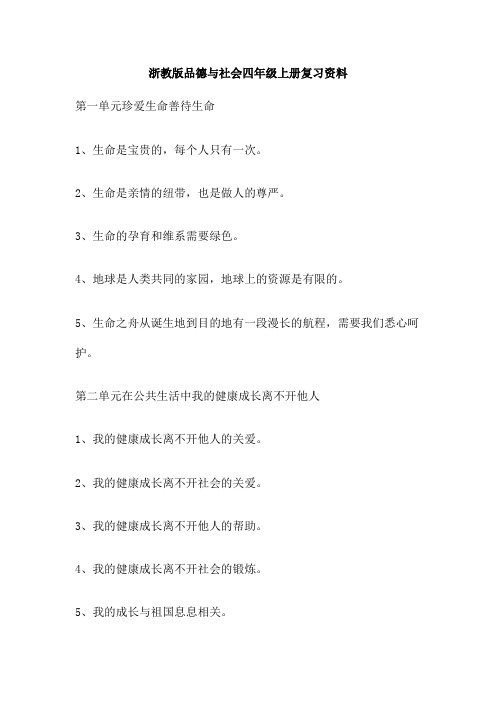 浙教版品德与社会四年级上册复习资料

第一单元珍爱生命善待生命

1、生命是宝贵的，每个人只有一次。

2、生命是亲情的纽带，也是做人的尊严。

3、生命的孕育和维系需要绿色。

4、地球是人类共同的家园，地球上的资源是有限的。

5、生命之舟从诞生地到目的地有一段漫长的航程，需要我们悉心呵护。

第二单元在公共生活中我的健康成长离不开他人

1、我的健康成长离不开他人的关爱。

2、我的健康成长离不开社会的关爱。

3、我的健康成长离不开他人的帮助。

4、我的健康成长离不开社会的锻炼。

5、我的成长与祖国息息相关。